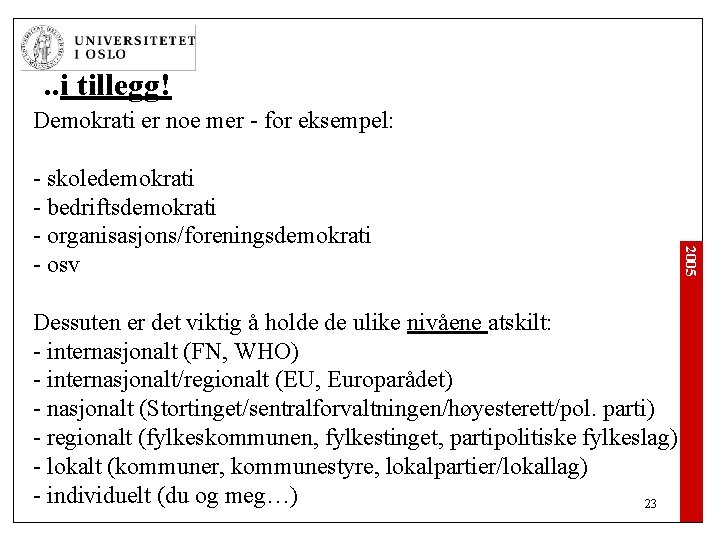 UNIVERSITETET I OSLO

..i tillegg!

Demokrati er noe mer - for eksempel:

- skoledemokrati
- bedriftsdemokrati
- organisasjons/foreningsdemokrati
- osv

Dessuten er det viktig å holde de ulike nivåene atskilt:
- internasjonalt (FN, WHO)
- internasjonalt/regionalt (EU, Europarådet)
- nasjonalt (Stortinget/sentralforvaltningen/høyesterett/pol. parti)
- regionalt (fylkeskommunen, fylkestinget, partipolitiske fylkeslag)
- lokalt (kommuner, kommunestyre, lokalpartier/lokallag)
- individuelt (du og meg…)

2005

23